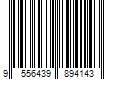 9 556439 894143